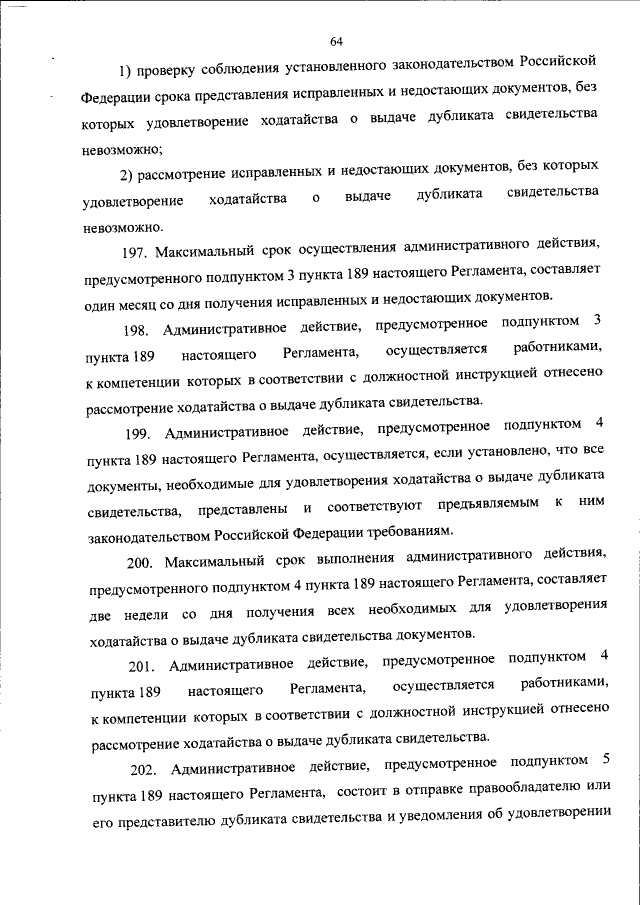 64

1) проверку соблюдения установленного законодательством Российской Федерации срока представления исправленных и недостающих документов, без которых удовлетворение ходатайства о выдаче дубликата свидетельства невозможно;

2) рассмотрение исправленных и недостающих документов, без которых удовлетворение ходатайства о выдаче дубликата свидетельства невозможно.

197. Максимальный срок осуществления административного действия, предусмотренного подпунктом 3 пункта 189 настоящего Регламента, составляет один месяц со дня получения исправленных и недостающих документов.

198. Административное действие, предусмотренное подпунктом 3 пункта 189 настоящего Регламента, осуществляется работниками, к компетенции которых в соответствии с должностной инструкцией отнесено рассмотрение ходатайства о выдаче дубликата свидетельства.

199. Административное действие, предусмотренное подпунктом 4 пункта 189 настоящего Регламента, осуществляется, если установлено, что все документы, необходимые для удовлетворения ходатайства о выдаче дубликата свидетельства, представлены и соответствуют предъявляемым к ним законодательством Российской Федерации требованиям.

200. Максимальный срок выполнения административного действия, предусмотренного подпунктом 4 пункта 189 настоящего Регламента, составляет две недели со дня получения всех необходимых для удовлетворения ходатайства о выдаче дубликата свидетельства документов.

201. Административное действие, предусмотренное подпунктом 4 пункта 189 настоящего Регламента, осуществляется работниками, к компетенции которых в соответствии с должностной инструкцией отнесено рассмотрение ходатайства о выдаче дубликата свидетельства.

202. Административное действие, предусмотренное подпунктом 5 пункта 189 настоящего Регламента, состоит в отправке правообладателю или его представителю дубликата свидетельства и уведомления об удовлетворении